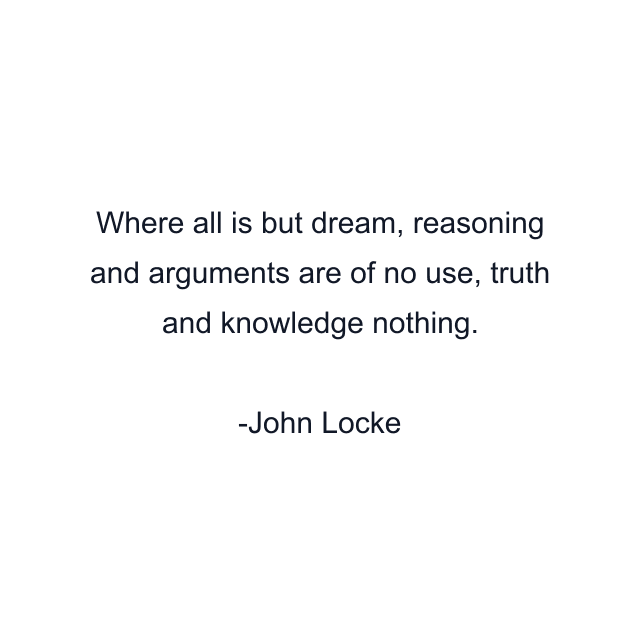 Where all is but dream, reasoning and arguments are of no use, truth and knowledge nothing.

-John Locke